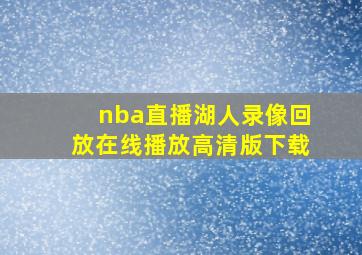 nba直播湖人录像回放在线播放高清版下载